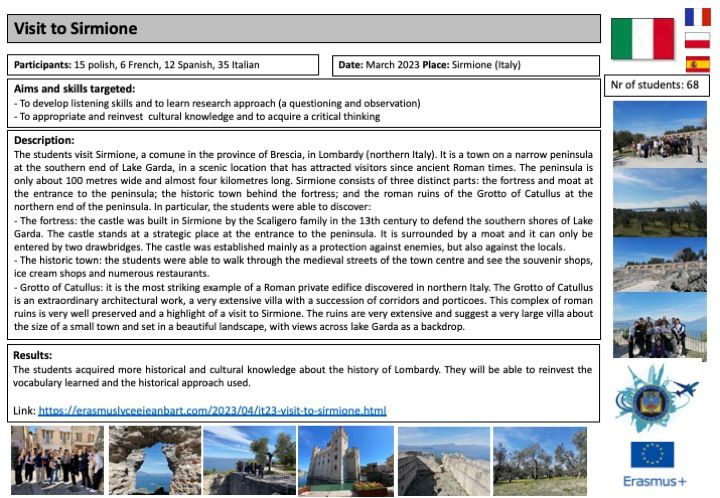 Visit to Sirmione

Participants: 15 polish, 6 French, 12 Spanish, 35 Italian

Date: March 2023 Place: Sirmione (Italy)

Nr of students: 68

Aims and skills targeted:
- To develop listening skills and to learn research approach (a questioning and observation)
- To appropriate and reinvest cultural knowledge and to acquire a critical thinking

Description:
The students visit Sirmione, a comune in the province of Brescia, in Lombardy (northern Italy). It is a town on a narrow peninsula at the southern end of Lake Garda, in a scenic location that has attracted visitors since ancient Roman times. The peninsula is only about 100 metres wide and almost four kilometres long. Sirmione consists of three distinct parts: the fortress and moat at the entrance to the peninsula; the historic town behind the fortress; and the roman ruins of the Grotto of Catullus at the northern end of the peninsula. In particular, the students were able to discover:
- The fortress: the castle was built in Sirmione by the Scaligero family in the 13th century to defend the southern shores of Lake Garda. The castle stands at a strategic place at the entrance to the peninsula. It is surrounded by a moat and it can only be entered by two drawbridges. The castle was established mainly as a protection against enemies, but also against the locals.
- The historic town: the students were able to walk through the medieval streets of the town centre and see the souvenir shops, ice cream shops and numerous restaurants.
- Grotto of Catullus: it is the most striking example of a Roman private edifice discovered in northern Italy. The Grotto of Catullus is an extraordinary architectural work, a very extensive villa with a succession of corridors and porticoes. This complex of roman ruins is very well preserved and a highlight of a visit to Sirmione. The ruins are very extensive and suggest a very large villa about the size of a small town and set in a beautiful landscape, with views across lake Garda as a backdrop.

Results:
The students acquired more historical and cultural knowledge about the history of Lombardy. They will be able to reinvest the vocabulary learned and the historical approach used.

Link: https://erasmuslyceejeanbart.com/2023/04/it23-visit-to-sirmione.html

Erasmus+